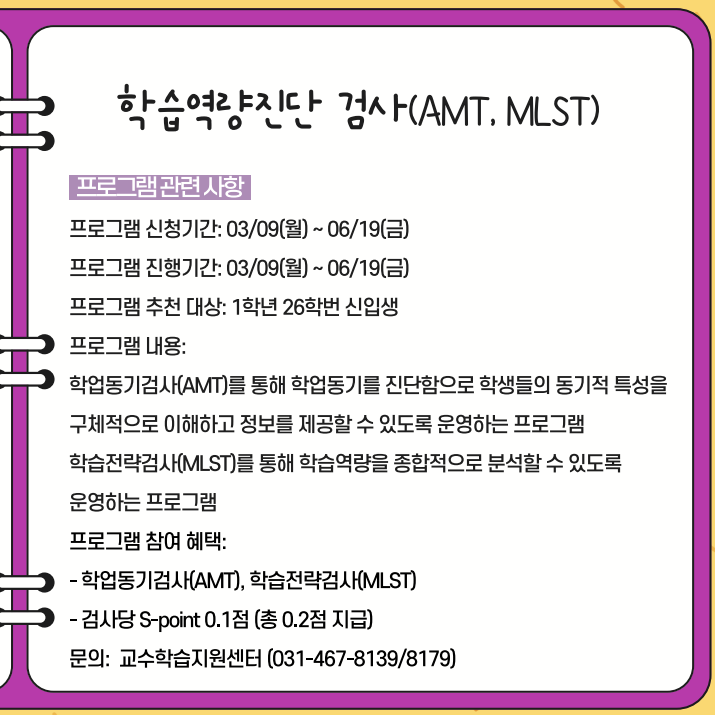 학습역량진단 검사(AMT, MLST)

프로그램 관련 사항

프로그램 신청기간: 03/09(월) ~ 06/19(금)

프로그램 진행기간: 03/09(월) ~ 06/19(금)

프로그램 추천 대상: 1학년 26학번 신입생

프로그램 내용:

학업동기검사(AMT)를 통해 학업동기를 진단함으로 학생들의 동기적 특성을 구체적으로 이해하고 정보를 제공할 수 있도록 운영하는 프로그램

학습전략검사(MLST)를 통해 학습역량을 종합적으로 분석할 수 있도록 운영하는 프로그램

프로그램 참여 혜택:

- 학업동기검사(AMT), 학습전략검사(MLST)
- 검사당 S-point 0.1점 (총 0.2점 지급)

문의: 교수학습지원센터 (031-467-8139/8179)